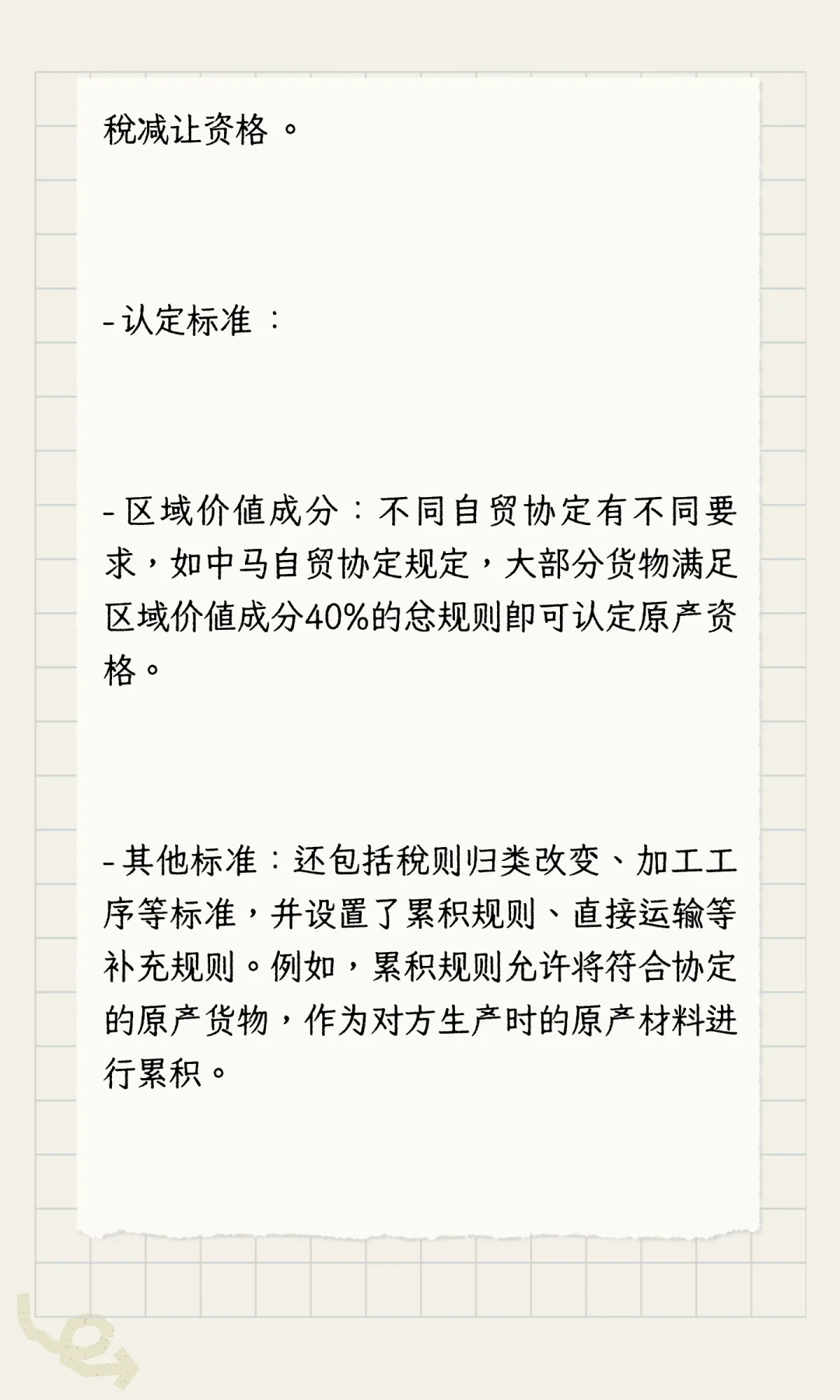 税减让资格。

- 认定标准：

- 区域价值成分：不同自贸协定有不同要求，如中马自贸协定规定，大部分货物满足区域价值成分40%的总规则即可认定原产资格。

- 其他标准：还包括税则归类改变、加工工序等标准，并设置了累积规则、直接运输等补充规则。例如，累积规则允许将符合协定的原产货物，作为对方生产时的原产材料进行累积。